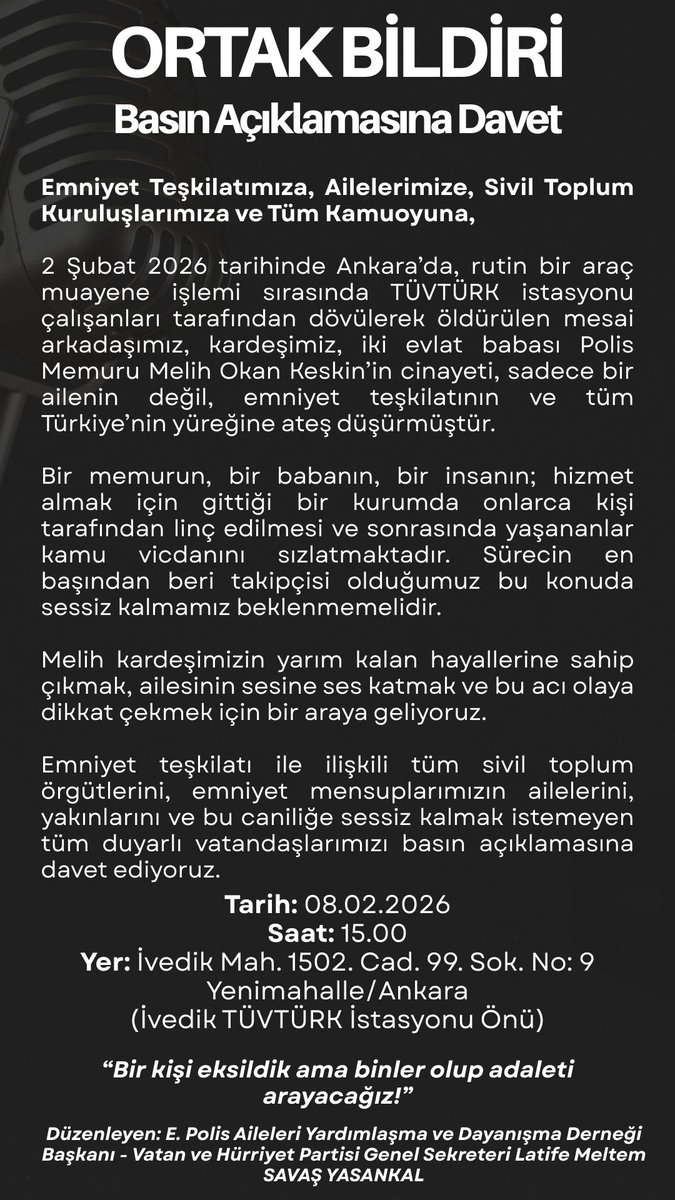 ORTAK BİLDİRİ
Basın Açıklamasına Davet

Emniyet Teşkilatımıza, Ailelerimize, Sivil Toplum Kuruluşlarımıza ve Tüm Kamuoyuna,

2 Şubat 2026 tarihinde Ankara'da, rutin bir araç muayene işlemi sırasında TÜVTÜRK istasyonu çalışanları tarafından dövülerek öldürülen mesai arkadaşımız, kardeşimiz, iki evlat babası Polis Memuru Melih Okan Keskin'in cinayeti, sadece bir ailenin değil, emniyet teşkilatının ve tüm Türkiye'nin yüreğine ateş düşürmüştür.

Bir memurun, bir babanın, bir insanın; hizmet almak için gittiği bir kurumda onlarca kişi tarafından linç edilmesi ve sonrasında yaşananlar kamu vicdanını sızlatmaktadır. Sürecin en başından beri takipçisi olduğumuz bu konuda sessiz kalmamız beklenmemelidir.

Melih kardeşimizin yarım kalan hayallerine sahip çıkmak, ailesinin sesine ses katmak ve bu acı olaya dikkat çekmek için bir araya geliyoruz.

Emniyet teşkilatı ile ilişkili tüm sivil toplum örgütlerini, emniyet mensuplarımızın ailelerini, yakınlarını ve bu caniliğe sessiz kalmak istemeyen tüm duyarlı vatandaşlarımızı basın açıklamasına davet ediyoruz.

Tarih: 08.02.2026
Saat: 15.00
Yer: İvedik Mah. 1502. Cad. 99. Sok. No: 9 Yenimahalle/Ankara
(İvedik TÜVTÜRK İstasyonu Önü)

"Bir kişi eksildik ama binler olup adaleti arayacağız!"

Düzenleyen: E. Polis Aileleri Yardımlaşma ve Dayanışma Derneği Başkanı - Vatan ve Hürriyet Partisi Genel Sekreteri Latife Meltem SAVAŞ YASANKAL